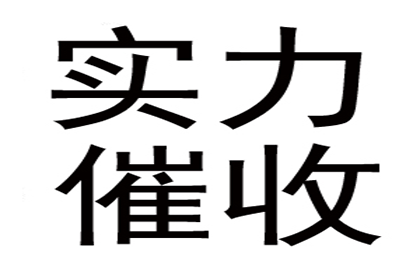 实力
催收